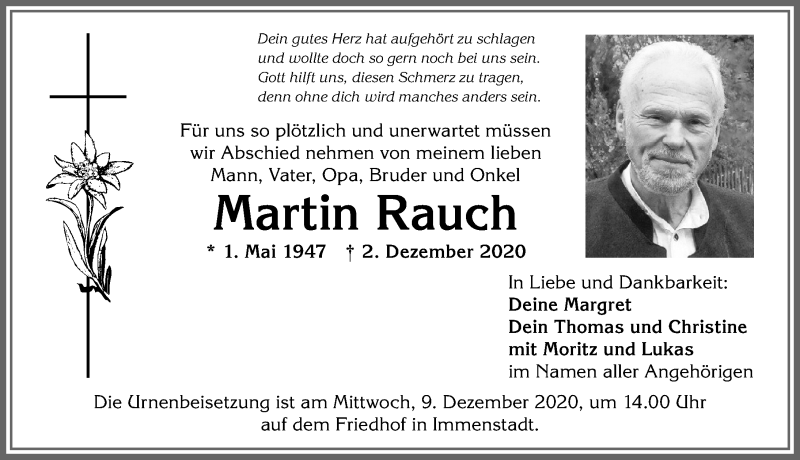 Dein gutes Herz hat aufgehört zu schlagen
und wollte doch so gern noch bei uns sein.
Gott hilft uns, diesen Schmerz zu tragen,
denn ohne dich wird manches anders sein.

Für uns so plötzlich und unerwartet müssen wir Abschied nehmen von meinem lieben Mann, Vater, Opa, Bruder und Onkel

Martin Rauch

* 1. Mai 1947 † 2. Dezember 2020

In Liebe und Dankbarkeit:
Deine Margret
Dein Thomas und Christine
mit Moritz und Lukas
im Namen aller Angehörigen

Die Urnenbeisetzung ist am Mittwoch, 9. Dezember 2020, um 14.00 Uhr auf dem Friedhof in Immenstadt.